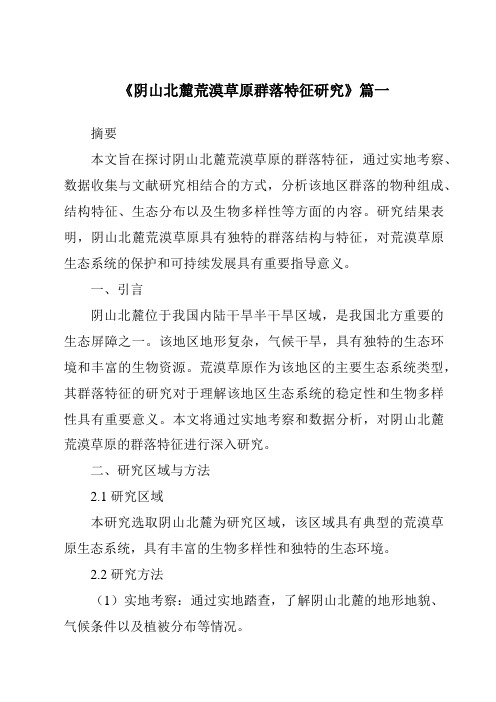 《阴山北麓荒漠草原群落特征研究》篇一

摘要

本文旨在探讨阴山北麓荒漠草原的群落特征，通过实地考察、数据收集与文献研究相结合的方式，分析该地区群落的物种组成、结构特征、生态分布以及生物多样性等方面的内容。研究结果表明，阴山北麓荒漠草原具有独特的群落结构与特征，对荒漠草原生态系统的保护和可持续发展具有重要指导意义。

一、引言

阴山北麓位于我国内陆干旱半干旱区域，是我国北方重要的生态屏障之一。该地区地形复杂，气候干旱，具有独特的生态环境和丰富的生物资源。荒漠草原作为该地区的主要生态系统类型，其群落特征的研究对于理解该地区生态系统的稳定性和生物多样性具有重要意义。本文将通过实地考察和数据分析，对阴山北麓荒漠草原的群落特征进行深入研究。

二、研究区域与方法

2.1 研究区域

本研究选取阴山北麓为研究区域，该区域具有典型的荒漠草原生态系统，具有丰富的生物多样性和独特的生态环境。

2.2 研究方法

（1）实地考察：通过实地踏查，了解阴山北麓的地形地貌、气候条件以及植被分布等情况。